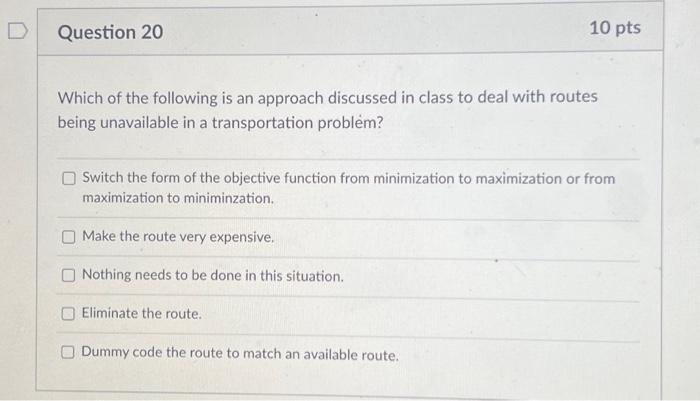 Question 20

10 pts

Which of the following is an approach discussed in class to deal with routes being unavailable in a transportation problem?

Switch the form of the objective function from minimization to maximization or from maximization to miniminzation.

Make the route very expensive.

Nothing needs to be done in this situation.

Eliminate the route.

Dummy code the route to match an available route.